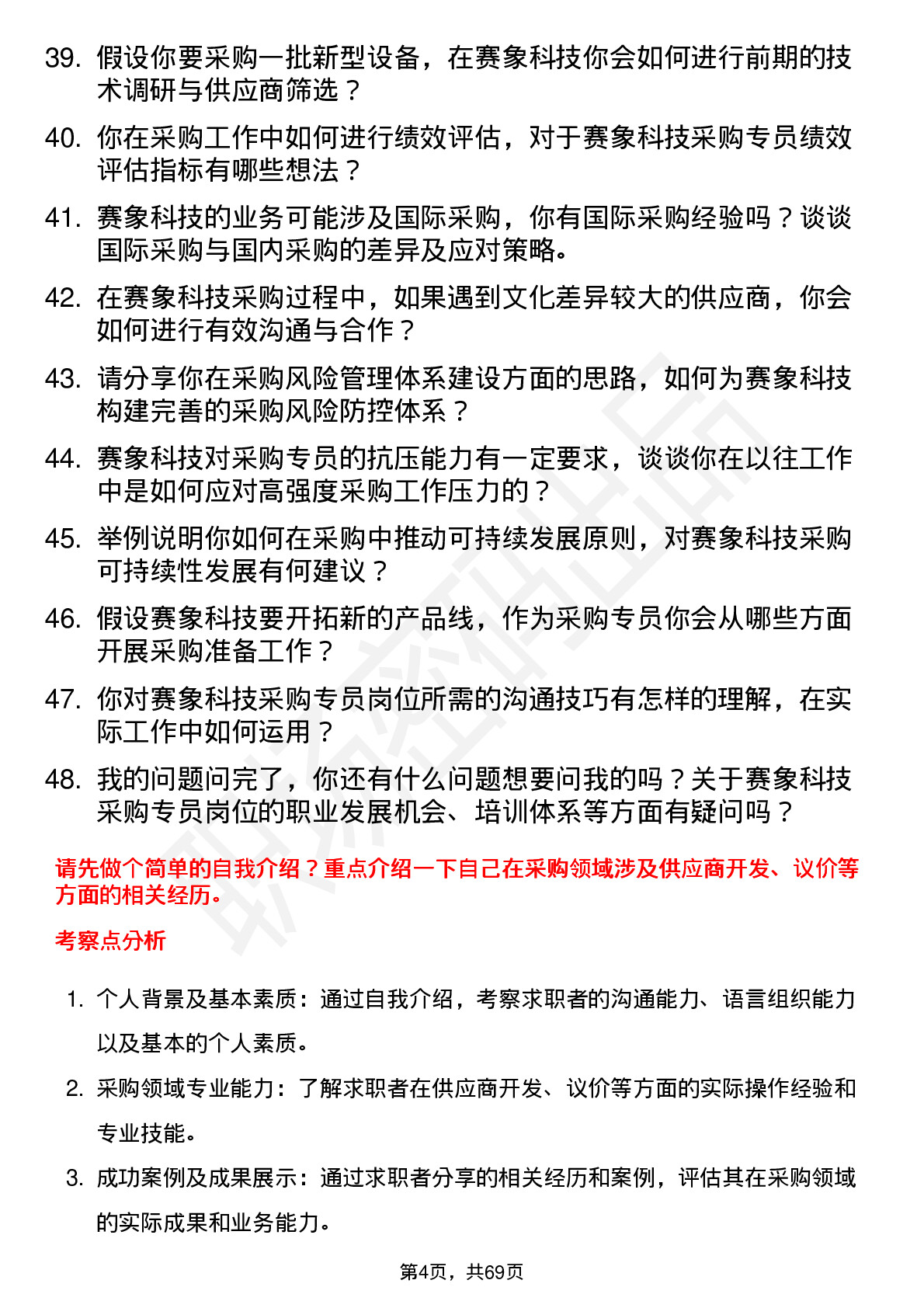 39. 假设你要采购一批新型设备，在赛象科技你会如何进行前期的技术调研与供应商筛选？

40. 你在采购工作中如何进行绩效评估，对于赛象科技采购专员绩效评估指标有哪些想法？

41. 赛象科技的业务可能涉及国际采购，你有国际采购经验吗？谈谈国际采购与国内采购的差异及应对策略。

42. 在赛象科技采购过程中，如果遇到文化差异较大的供应商，你会如何进行有效沟通与合作？

43. 请分享你在采购风险管理体系建设方面的思路，如何为赛象科技构建完善的采购风险防控体系？

44. 赛象科技对采购专员的抗压能力有一定要求，谈谈你在以往工作中是如何应对高强度采购工作压力的？

45. 举例说明你如何在采购中推动可持续发展原则，对赛象科技采购可持续性发展有何建议？

46. 假设赛象科技要开拓新的产品线，作为采购专员你会从哪些方面开展采购准备工作？

47. 你对赛象科技采购专员岗位所需的沟通技巧有怎样的理解，在实际工作中如何运用？

48. 我的问题问完了，你还有什么问题想要问我的吗？关于赛象科技采购专员岗位的职业发展机会、培训体系等方面有疑问吗？

请先做个简单的自我介绍？重点介绍一下自己在采购领域涉及供应商开发、议价等方面的相关经历。

考察点分析

1. 个人背景及基本素质：通过自我介绍，考察求职者的沟通能力、语言组织能力以及基本的个人素质。

2. 采购领域专业能力：了解求职者在供应商开发、议价等方面的实际操作经验和专业技能。

3. 成功案例及成果展示：通过求职者分享的相关经历和案例，评估其在采购领域的实际成果和业务能力。

第4页，共69页